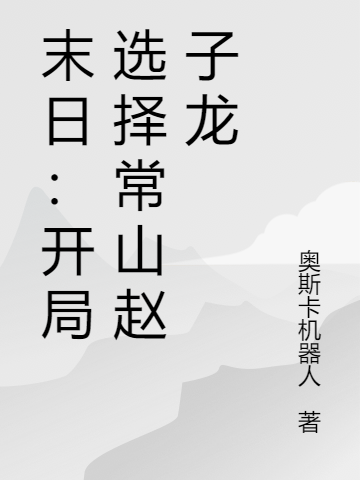 末日：开局选择常山赵子龙

奥斯卡机器人 著